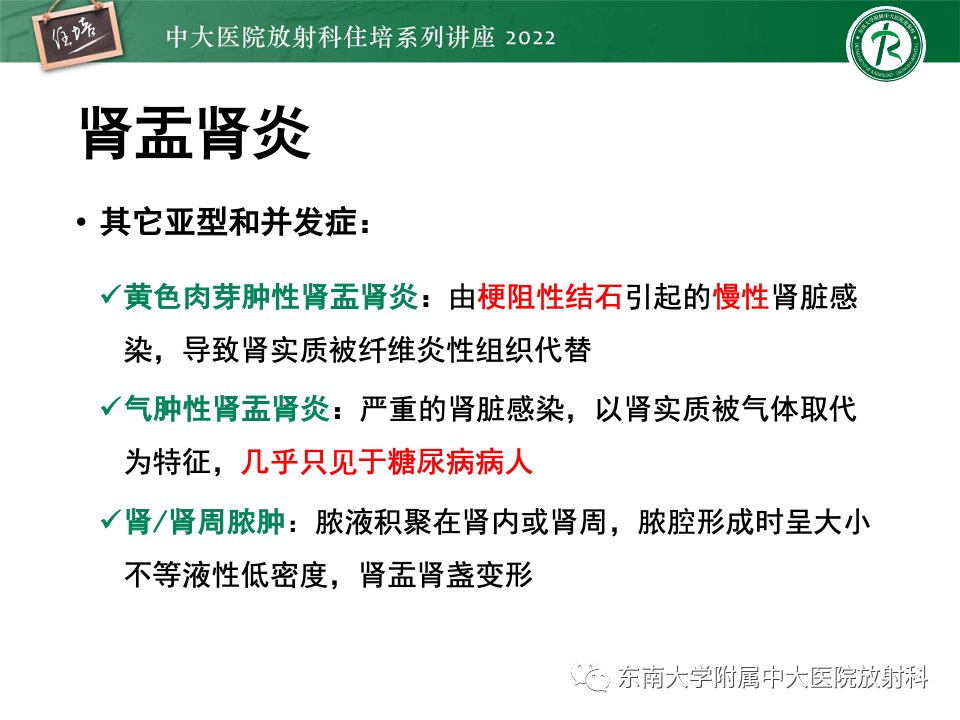 住培

中大医院放射科住培系列讲座 2022

肾盂肾炎

• 其它亚型和并发症：

✓黄色肉芽肿性肾盂肾炎：由梗阻性结石引起的慢性肾脏感染，导致肾实质被纤维炎性组织代替

✓气肿性肾盂肾炎：严重的肾脏感染，以肾实质被气体取代为特征，几乎只见于糖尿病病人

✓肾/肾周脓肿：脓液积聚在肾内或肾周，脓腔形成时呈大小不等液性低密度，肾盂肾盏变形

东南大学附属中大医院放射科